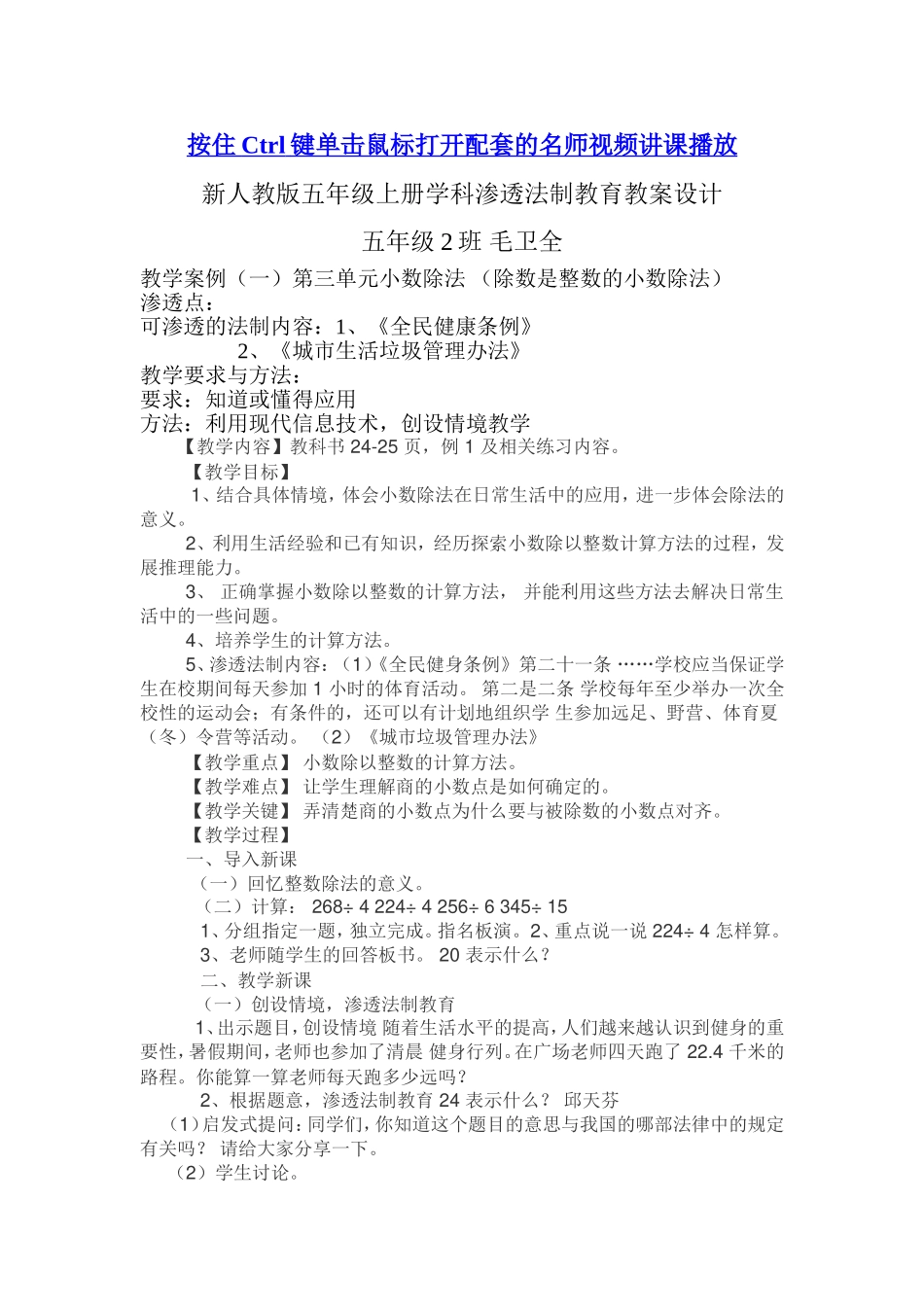 按住 Ctrl 键单击鼠标打开配套的名师视频讲课播放

新人教版五年级上册学科渗透法制教育教案设计

五年级 2 班 毛卫全

教学案例（一）第三单元小数除法 （除数是整数的小数除法）
渗透点：
可渗透的法制内容：1、《全民健康条例》
2、《城市生活垃圾管理办法》
教学要求与方法：
要求：知道或懂得应用
方法：利用现代信息技术，创设情境教学

【教学内容】教科书 24-25 页，例 1 及相关练习内容。

【教学目标】

1、结合具体情境，体会小数除法在日常生活中的应用，进一步体会除法的意义。

2、利用生活经验和已有知识，经历探索小数除以整数计算方法的过程，发展推理能力。

3、 正确掌握小数除以整数的计算方法， 并能利用这些方法去解决日常生活中的一些问题。

4、培养学生的计算方法。

5、渗透法制内容：（1）《全民健身条例》第二十一条 ……学校应当保证学生在校期间每天参加 1 小时的体育活动。 第二是二条 学校每年至少举办一次全校性的运动会；有条件的，还可以有计划地组织学 生参加远足、野营、体育夏（冬）令营等活动。 （2）《城市垃圾管理办法》

【教学重点】 小数除以整数的计算方法。

【教学难点】 让学生理解商的小数点是如何确定的。

【教学关键】 弄清楚商的小数点为什么要与被除数的小数点对齐。

【教学过程】

一、导入新课

（一）回忆整数除法的意义。

（二）计算： 268÷ 4 224÷ 4 256÷ 6 345÷ 15

1、分组指定一题，独立完成。指名板演。2、重点说一说 224÷ 4 怎样算。

3、老师随学生的回答板书。 20 表示什么？

二、教学新课

（一）创设情境，渗透法制教育

1、出示题目，创设情境 随着生活水平的提高，人们越来越认识到健身的重要性，暑假期间，老师也参加了清晨 健身行列。在广场老师四天跑了 22.4 千米的路程。你能算一算老师每天跑多少远吗？

2、根据题意，渗透法制教育 24 表示什么？ 邱天芬

（1）启发式提问：同学们，你知道这个题目的意思与我国的哪部法律中的规定有关吗？ 请给大家分享一下。

（2）学生讨论。